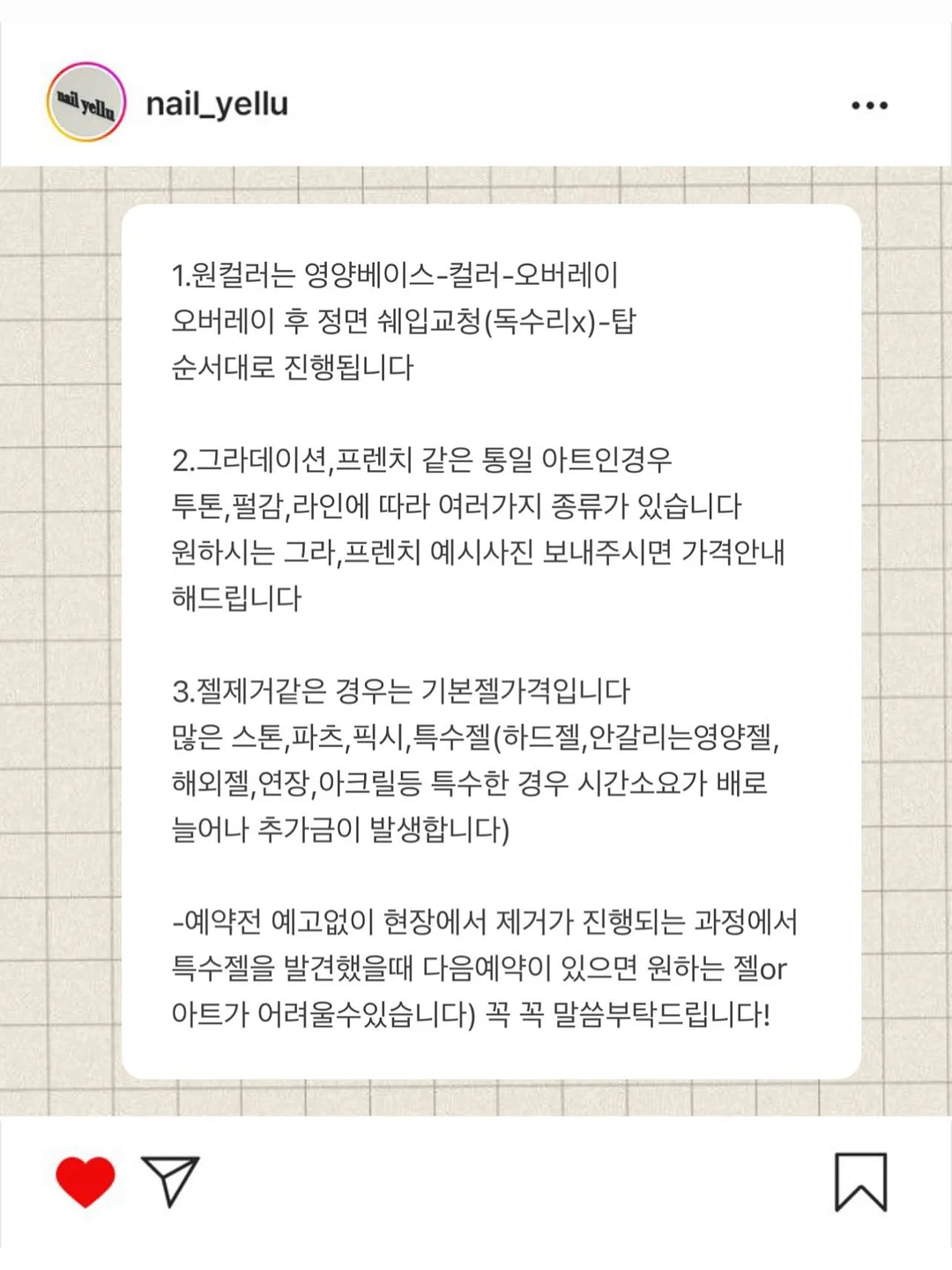 nail yellu

nail_yellu

1.원컬러는 영양베이스-컬러-오버레이
오버레이 후 정면 쉐입교청(독수리x)-탑
순서대로 진행됩니다

2.그라데이션,프렌치 같은 통일 아트인경우
투톤,펄감,라인에 따라 여러가지 종류가 있습니다
원하시는 그라,프렌치 예시사진 보내주시면 가격안내
해드립니다

3.젤제거같은 경우는 기본젤가격입니다
많은 스톤,파츠,픽시,특수젤(하드젤,안갈리는영양젤,
해외젤,연장,아크릴등 특수한 경우 시간소요가 배로
늘어나 추가금이 발생합니다)

-예약전 예고없이 현장에서 제거가 진행되는 과정에서
특수젤을 발견했을때 다음예약이 있으면 원하는 젤or
아트가 어려울수있습니다) 꼭 꼭 말씀부탁드립니다!